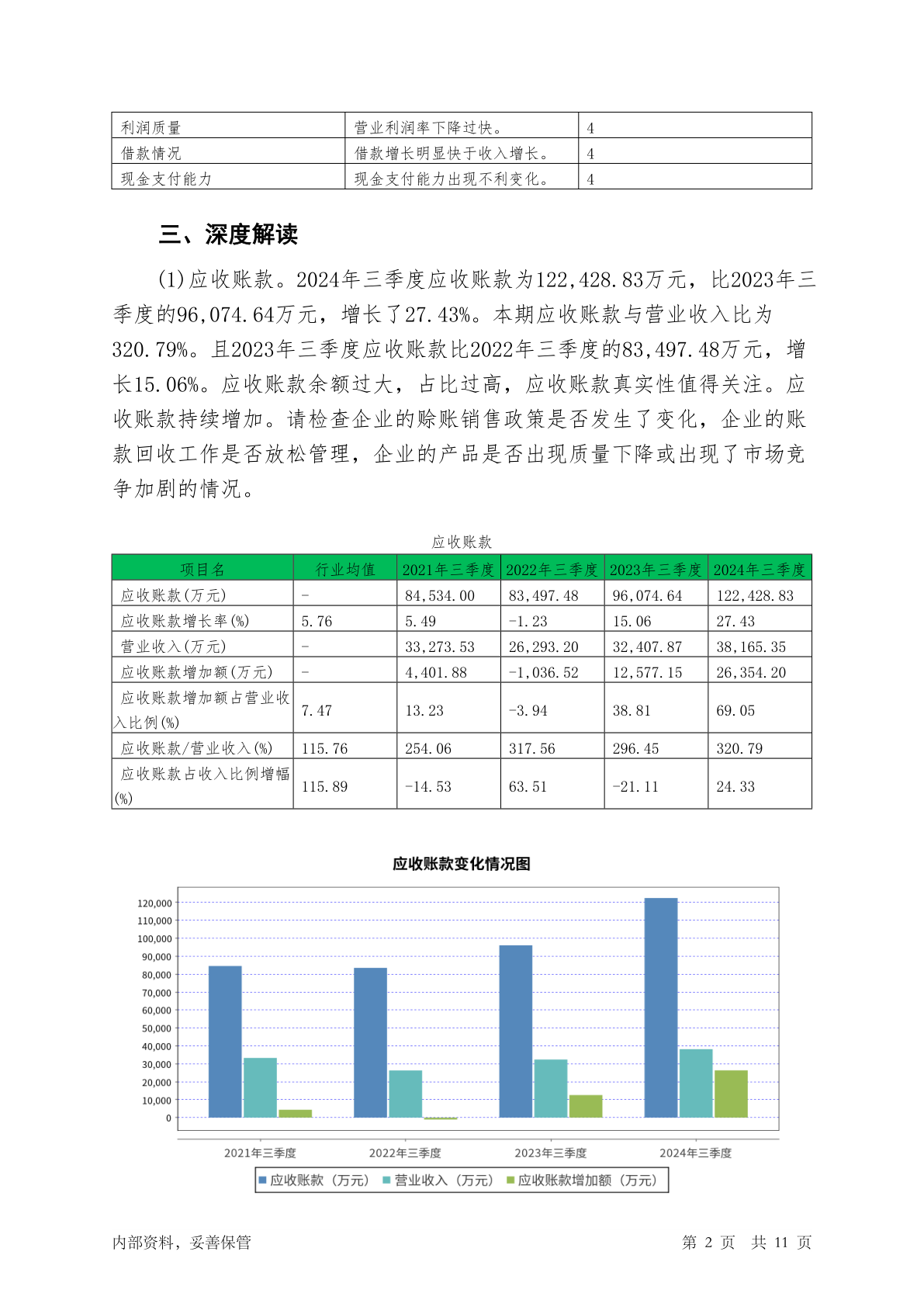 | 利润质量 | 营业利润率下降过快。 | 4 |
|---|---|---|
| 借款情况 | 借款增长明显快于收入增长。 | 4 |
| 现金支付能力 | 现金支付能力出现不利变化。 | 4 |

三、深度解读

(1)应收账款。2024年三季度应收账款为122,428.83万元，比2023年三季度的96,074.64万元，增长了27.43%。本期应收账款与营业收入比为320.79%。且2023年三季度应收账款比2022年三季度的83,497.48万元，增长15.06%。应收账款余额过大，占比过高，应收账款真实性值得关注。应收账款持续增加。请检查企业的赊账销售政策是否发生了变化，企业的账款回收工作是否放松管理，企业的产品是否出现质量下降或出现了市场竞争加剧的情况。

应收账款

| 项目名 | 行业均值 | 2021年三季度 | 2022年三季度 | 2023年三季度 | 2024年三季度 |
|---|---|---|---|---|---|
| 应收账款(万元) | - | 84,534.00 | 83,497.48 | 96,074.64 | 122,428.83 |
| 应收账款增长率(%) | 5.76 | 5.49 | -1.23 | 15.06 | 27.43 |
| 营业收入(万元) | - | 33,273.53 | 26,293.20 | 32,407.87 | 38,165.35 |
| 应收账款增加额(万元) | - | 4,401.88 | -1,036.52 | 12,577.15 | 26,354.20 |
| 应收账款增加额占营业收入比例(%) | 7.47 | 13.23 | -3.94 | 38.81 | 69.05 |
| 应收账款/营业收入(%) | 115.76 | 254.06 | 317.56 | 296.45 | 320.79 |
| 应收账款占收入比例增幅(%) | 115.89 | -14.53 | 63.51 | -21.11 | 24.33 |

应收账款变化情况图

120,000
110,000
100,000
90,000
80,000
70,000
60,000
50,000
40,000
30,000
20,000
10,000
0

2021年三季度 2022年三季度 2023年三季度 2024年三季度

应收账款（万元） 营业收入（万元） 应收账款增加额（万元）

内部资料，妥善保管 第 2 页 共 11 页